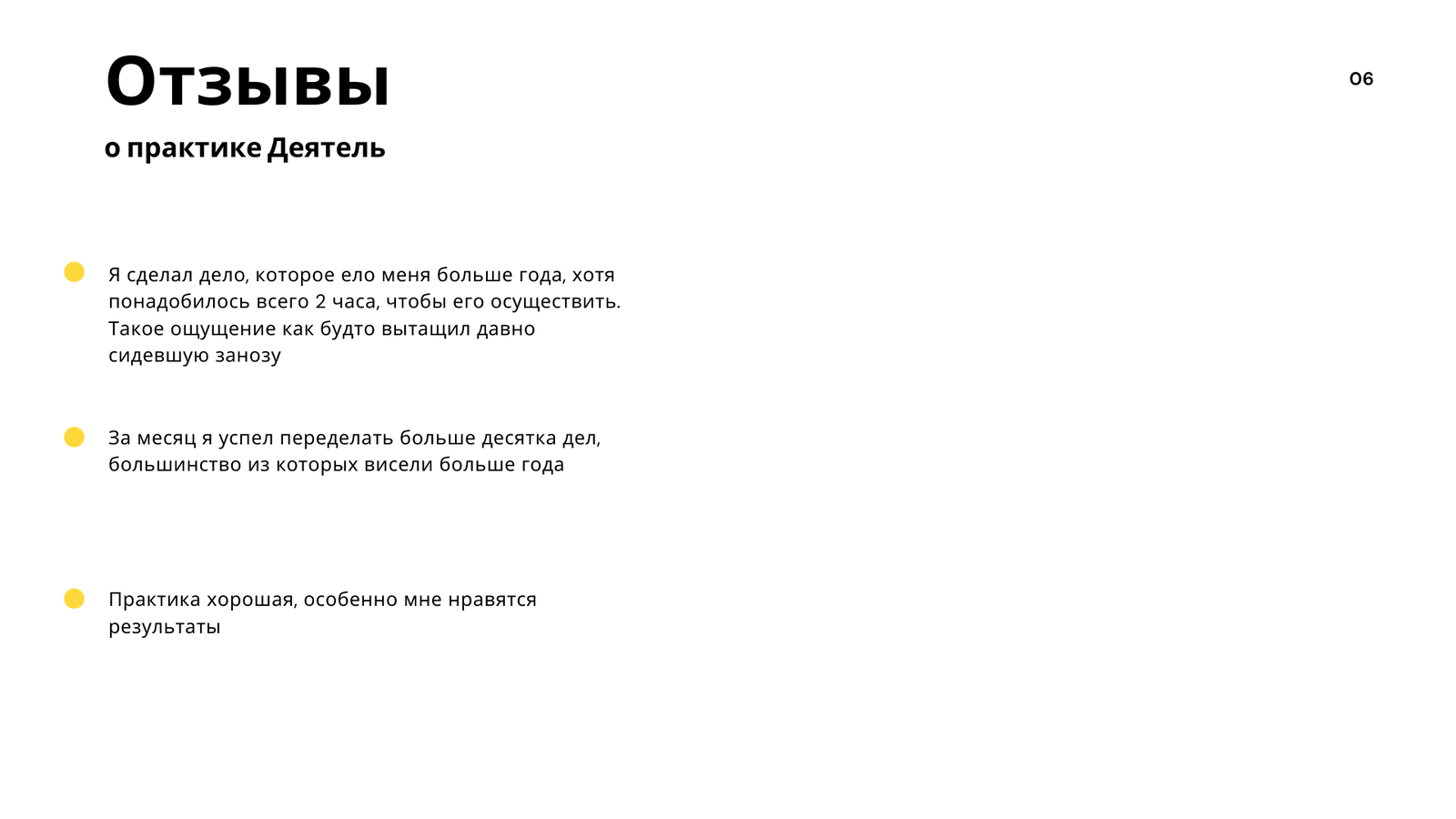 Отзывы

06

о практике Деятель

• Я сделал дело, которое ело меня больше года, хотя понадобилось всего 2 часа, чтобы его осуществить. Такое ощущение как будто вытащил давно сидевшую занозу

• За месяц я успел переделать больше десятка дел, большинство из которых висели больше года

• Практика хорошая, особенно мне нравятся результаты